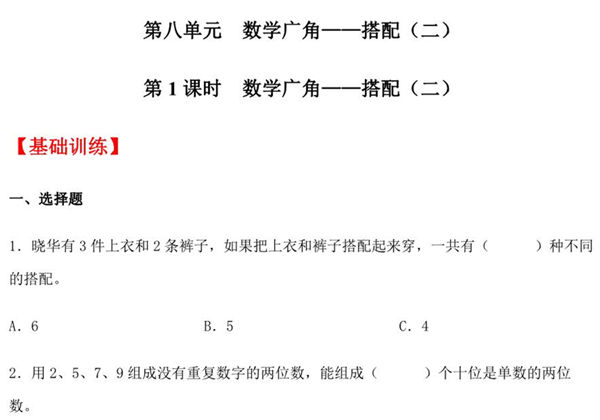 第八单元　数学广角——搭配（二）

第 1 课时　数学广角——搭配（二）

【基础训练】

一、选择题

1．晓华有 3 件上衣和 2 条裤子，如果把上衣和裤子搭配起来穿，一共有（　　　）种不同的搭配。

A．6　　　　B．5　　　　C．4

2．用 2、5、7、9 组成没有重复数字的两位数，能组成（　　　）个十位是单数的两位数。